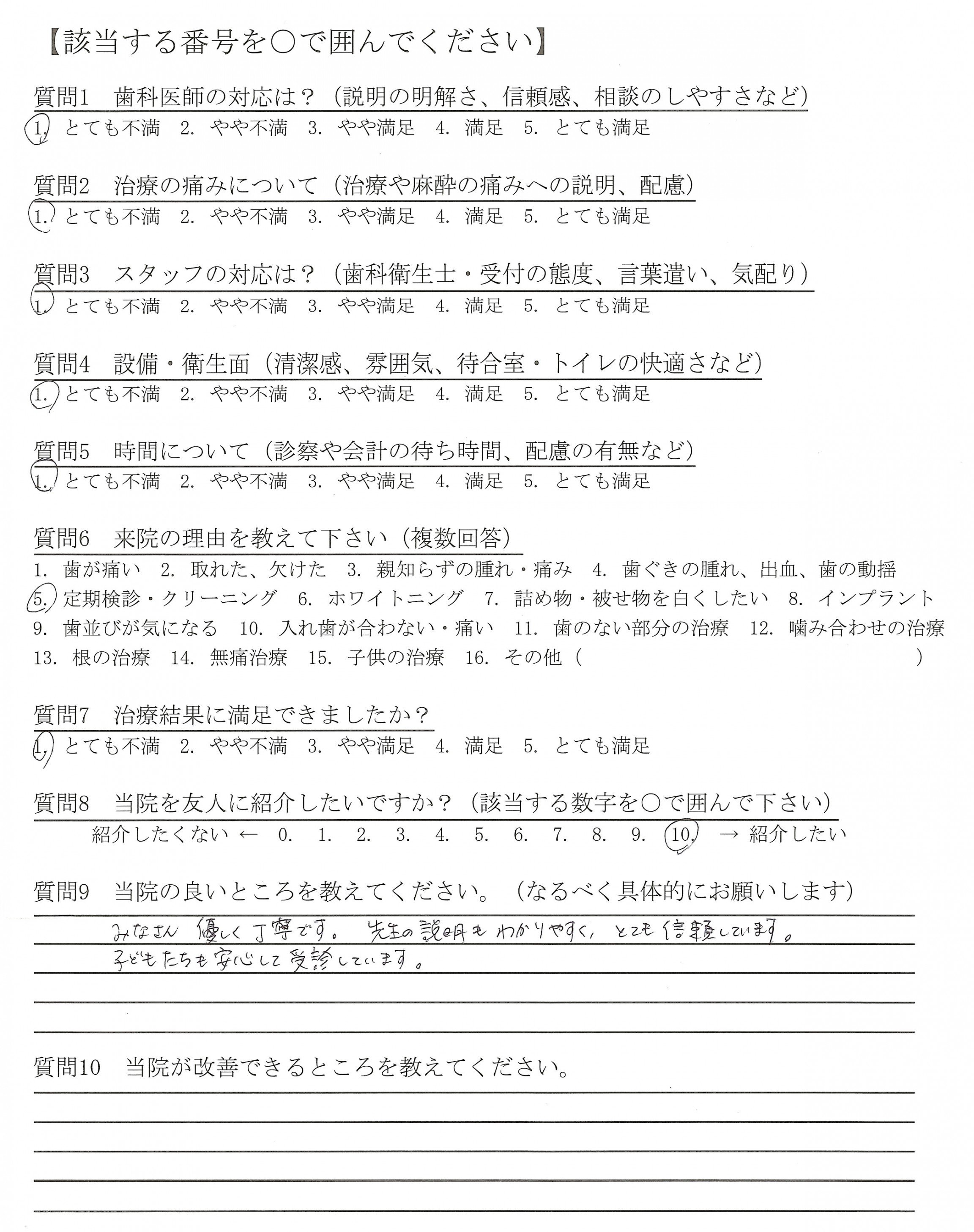 【該当する番号を○で囲んでください】

質問1　歯科医師の対応は？（説明の明解さ、信頼感、相談のしやすさなど）
1. とても不満　2. やや不満　3. やや満足　4. 満足　5. とても満足

質問2　治療の痛みについて（治療や麻酔の痛みへの説明、配慮）
1. とても不満　2. やや不満　3. やや満足　4. 満足　5. とても満足

質問3　スタッフの対応は？（歯科衛生士・受付の態度、言葉遣い、気配り）
1. とても不満　2. やや不満　3. やや満足　4. 満足　5. とても満足

質問4　設備・衛生面（清潔感、雰囲気、待合室・トイレの快適さなど）
1. とても不満　2. やや不満　3. やや満足　4. 満足　5. とても満足

質問5　時間について（診察や会計の待ち時間、配慮の有無など）
1. とても不満　2. やや不満　3. やや満足　4. 満足　5. とても満足

質問6　来院の理由を教えて下さい（複数回答）
1. 歯が痛い　2. 取れた、欠けた　3. 親知らずの腫れ・痛み　4. 歯ぐきの腫れ、出血、歯の動揺
5. 定期検診・クリーニング　6. ホワイトニング　7. 詰め物・被せ物を白くしたい　8. インプラント
9. 歯並びが気になる　10. 入れ歯が合わない・痛い　11. 歯のない部分の治療　12. 噛み合わせの治療
13. 根の治療　14. 無痛治療　15. 子供の治療　16. その他（　　　　　　　　　　）

質問7　治療結果に満足できましたか？
1. とても不満　2. やや不満　3. やや満足　4. 満足　5. とても満足

質問8　当院を友人に紹介したいですか？（該当する数字を○で囲んで下さい）
紹介したくない ←　0.　1.　2.　3.　4.　5.　6.　7.　8.　9.　10.　→ 紹介したい

質問9　当院の良いところを教えてください。（なるべく具体的にお願いします）
みなさん 優しく丁寧です。先生の説明もわかりやすく、とても信頼しています。
子どもたちも安心して受診しています。

質問10　当院が改善できるところを教えてください。